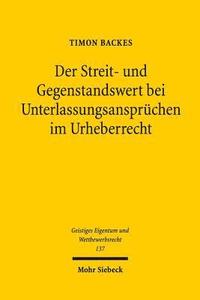 TIMON BACKES

Der Streit- und Gegenstandswert bei Unterlassungsansprüchen im Urheberrecht

Geistiges Eigentum und Wettbewerbsrecht
137

Mohr Siebeck